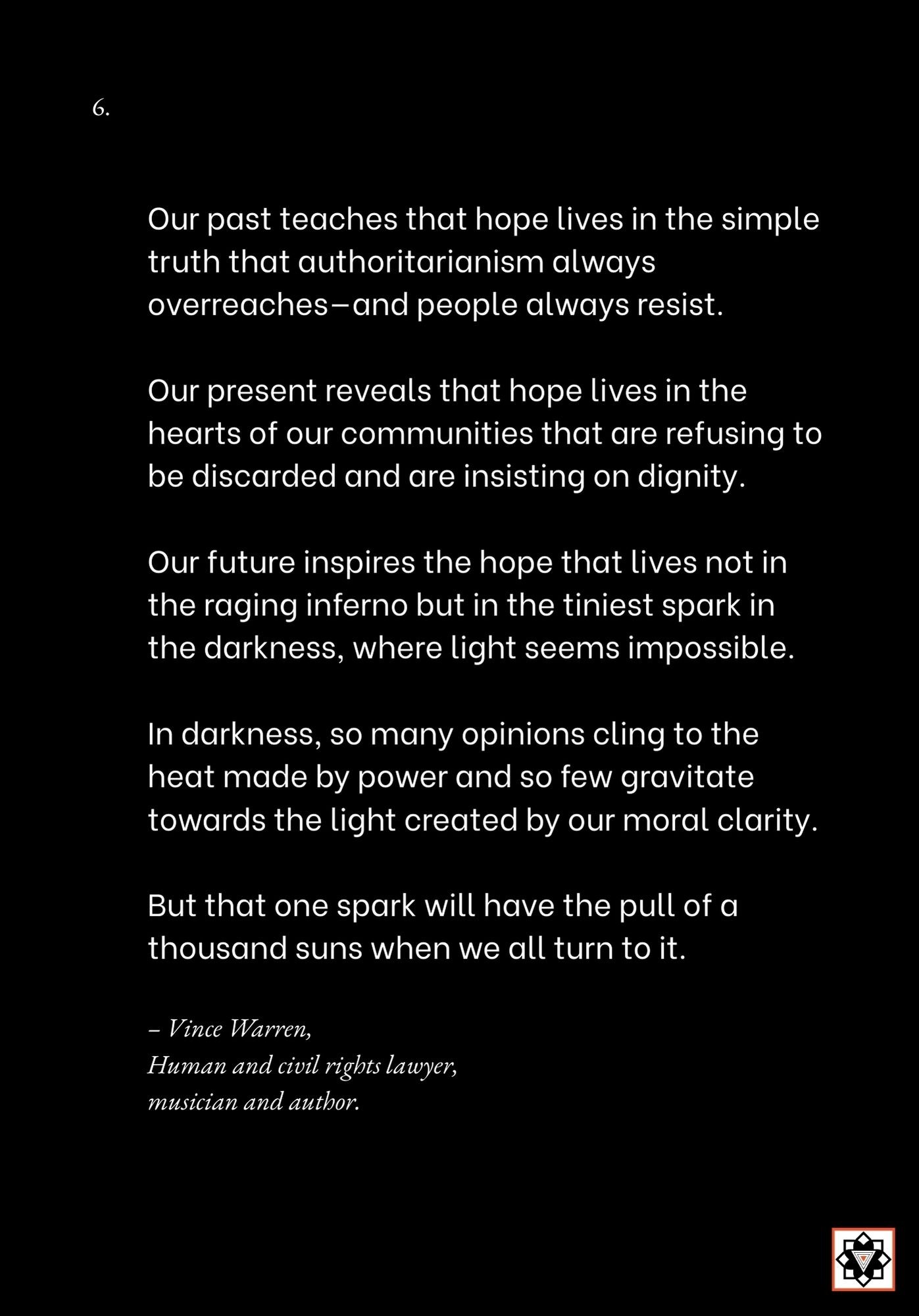 6.

Our past teaches that hope lives in the simple truth that authoritarianism always overreaches—and people always resist.

Our present reveals that hope lives in the hearts of our communities that are refusing to be discarded and are insisting on dignity.

Our future inspires the hope that lives not in the raging inferno but in the tiniest spark in the darkness, where light seems impossible.

In darkness, so many opinions cling to the heat made by power and so few gravitate towards the light created by our moral clarity.

But that one spark will have the pull of a thousand suns when we all turn to it.

– Vince Warren,
Human and civil rights lawyer,
musician and author.